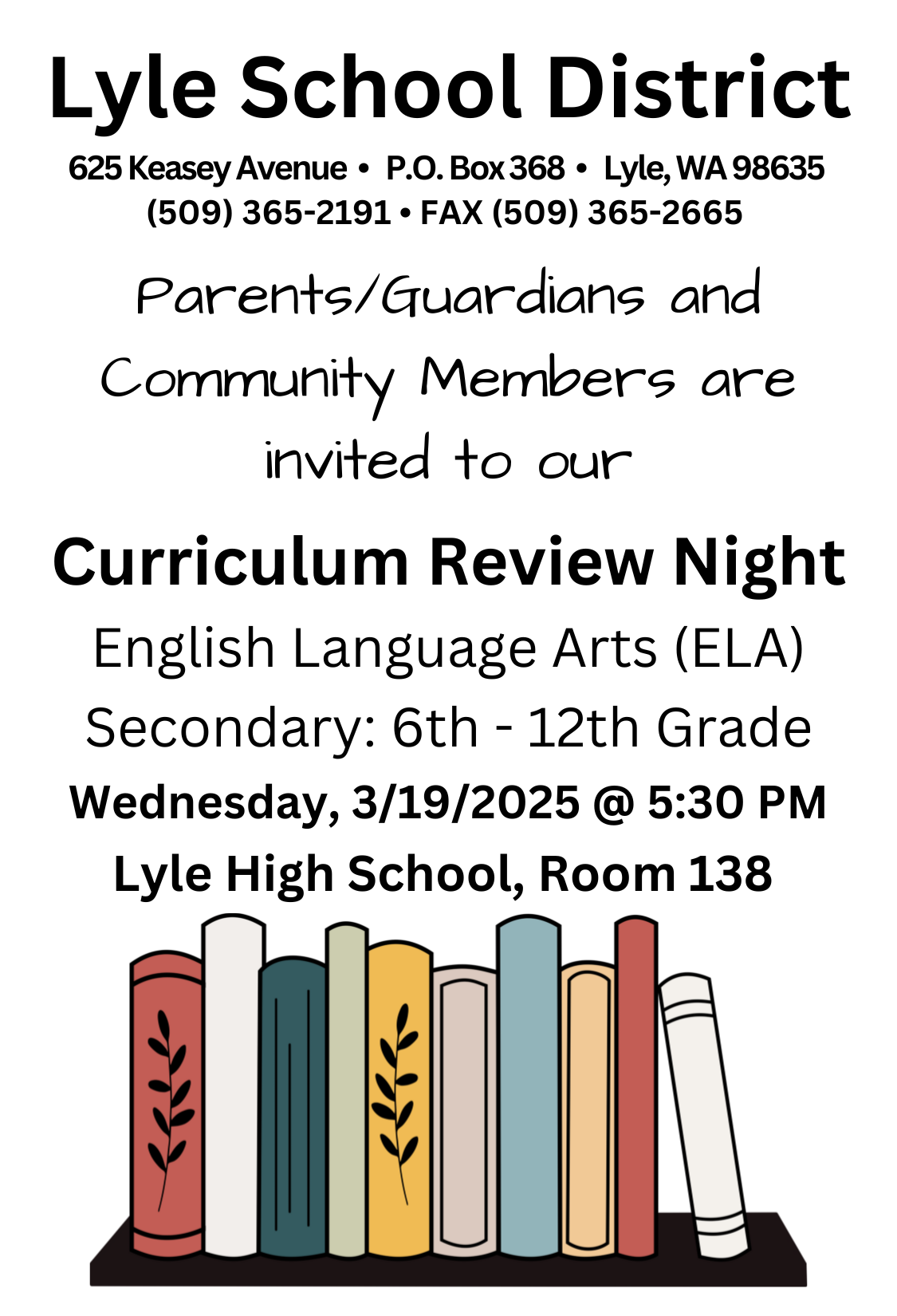 Lyle School District

625 Keasey Avenue • P.O. Box 368 • Lyle, WA 98635
(509) 365-2191 • FAX (509) 365-2665

Parents/Guardians and Community Members are invited to our

Curriculum Review Night

English Language Arts (ELA)
Secondary: 6th - 12th Grade
Wednesday, 3/19/2025 @ 5:30 PM
Lyle High School, Room 138